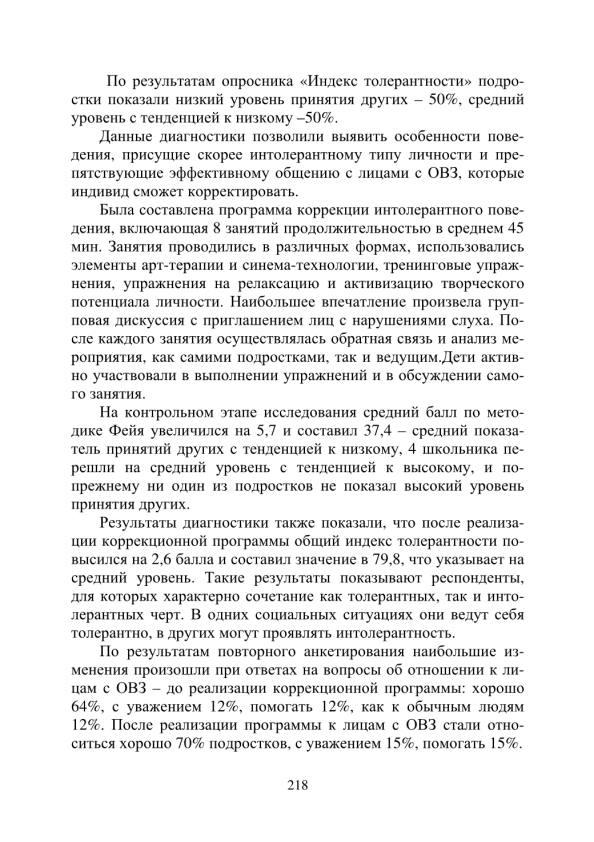 По результатам опросника «Индекс толерантности» подростки показали низкий уровень принятия других – 50%, средний уровень с тенденцией к низкому –50%.

Данные диагностики позволили выявить особенности поведения, присущие скорее интолерантному типу личности и препятствующие эффективному общению с лицами с ОВЗ, которые индивид сможет корректировать.

Была составлена программа коррекции интолерантного поведения, включающая 8 занятий продолжительностью в среднем 45 мин. Занятия проводились в различных формах, использовались элементы арт-терапии и синема-технологии, тренинговые упражнения, упражнения на релаксацию и активизацию творческого потенциала личности. Наибольшее впечатление произвела групповая дискуссия с приглашением лиц с нарушениями слуха. После каждого занятия осуществлялась обратная связь и анализ мероприятия, как самими подростками, так и ведущим.Дети активно участвовали в выполнении упражнений и в обсуждении самого занятия.

На контрольном этапе исследования средний балл по методике Фейя увеличился на 5,7 и составил 37,4 – средний показатель принятий других с тенденцией к низкому, 4 школьника перешли на средний уровень с тенденцией к высокому, и попрежнему ни один из подростков не показал высокий уровень принятия других.

Результаты диагностики также показали, что после реализации коррекционной программы общий индекс толерантности повысился на 2,6 балла и составил значение в 79,8, что указывает на средний уровень. Такие результаты показывают респонденты, для которых характерно сочетание как толерантных, так и интолерантных черт. В одних социальных ситуациях они ведут себя толерантно, в других могут проявлять интолерантность.

По результатам повторного анкетирования наибольшие изменения произошли при ответах на вопросы об отношении к лицам с ОВЗ – до реализации коррекционной программы: хорошо 64%, с уважением 12%, помогать 12%, как к обычным людям 12%. После реализации программы к лицам с ОВЗ стали относиться хорошо 70% подростков, с уважением 15%, помогать 15%.

218